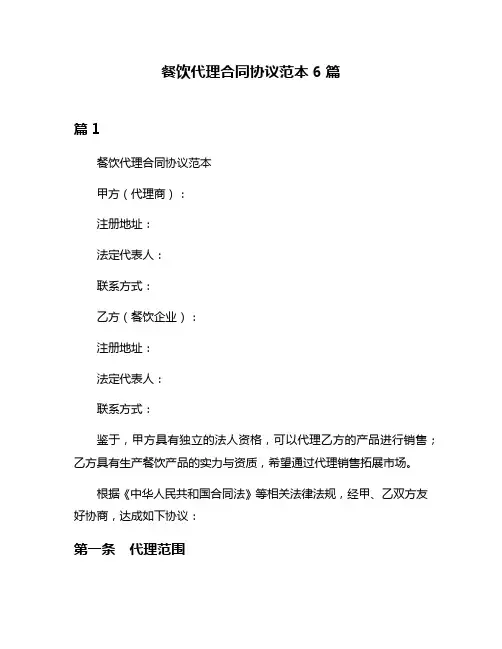 餐饮代理合同协议范本 6 篇

篇 1

餐饮代理合同协议范本

甲方（代理商）：

注册地址：

法定代表人：

联系方式：

乙方（餐饮企业）：

注册地址：

法定代表人：

联系方式：

鉴于，甲方具有独立的法人资格，可以代理乙方的产品进行销售；乙方具有生产餐饮产品的实力与资质，希望通过代理销售拓展市场。

根据《中华人民共和国合同法》等相关法律法规，经甲、乙双方友好协商，达成如下协议：

第一条　代理范围